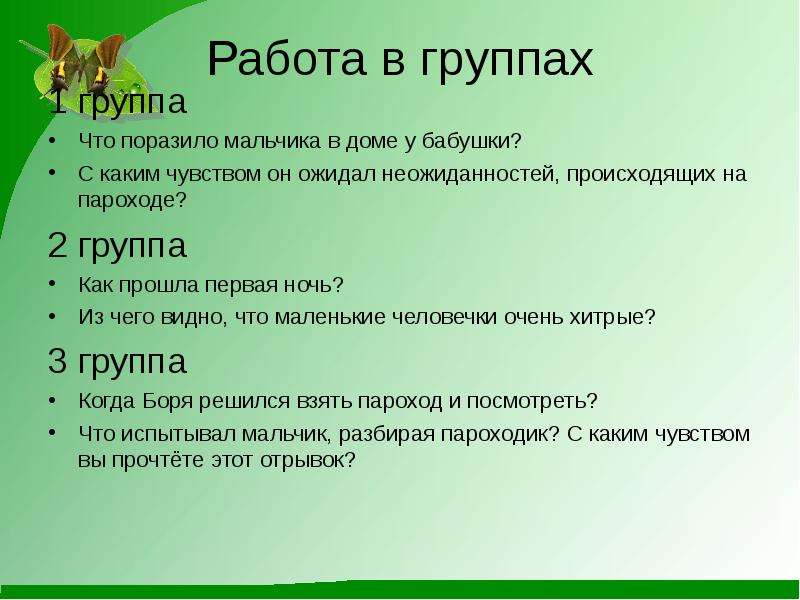 Работа в группах

1 группа

• Что поразило мальчика в доме у бабушки?
• С каким чувством он ожидал неожиданностей, происходящих на пароходе?

2 группа

• Как прошла первая ночь?
• Из чего видно, что маленькие человечки очень хитрые?

3 группа

• Когда Боря решился взять пароход и посмотреть?
• Что испытывал мальчик, разбирая пароходик? С каким чувством вы прочтёте этот отрывок?